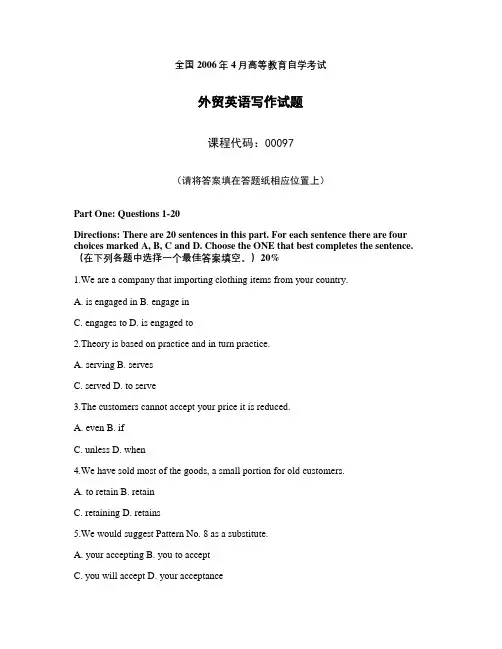 全国 2006 年 4 月高等教育自学考试

外贸英语写作试题

课程代码：00097

（请将答案填在答题纸相应位置上）

Part One: Questions 1-20

Directions: There are 20 sentences in this part. For each sentence there are four choices marked A, B, C and D. Choose the ONE that best completes the sentence.（在下列各题中选择一个最佳答案填空。）20%

1.We are a company that importing clothing items from your country.

A. is engaged in B. engage in

C. engages to D. is engaged to

2.Theory is based on practice and in turn practice.

A. serving B. serves

C. served D. to serve

3.The customers cannot accept your price it is reduced.

A. even B. if

C. unless D. when

4.We have sold most of the goods, a small portion for old customers.

A. to retain B. retain

C. retaining D. retains

5.We would suggest Pattern No. 8 as a substitute.

A. your accepting B. you to accept

C. you will accept D. your acceptance